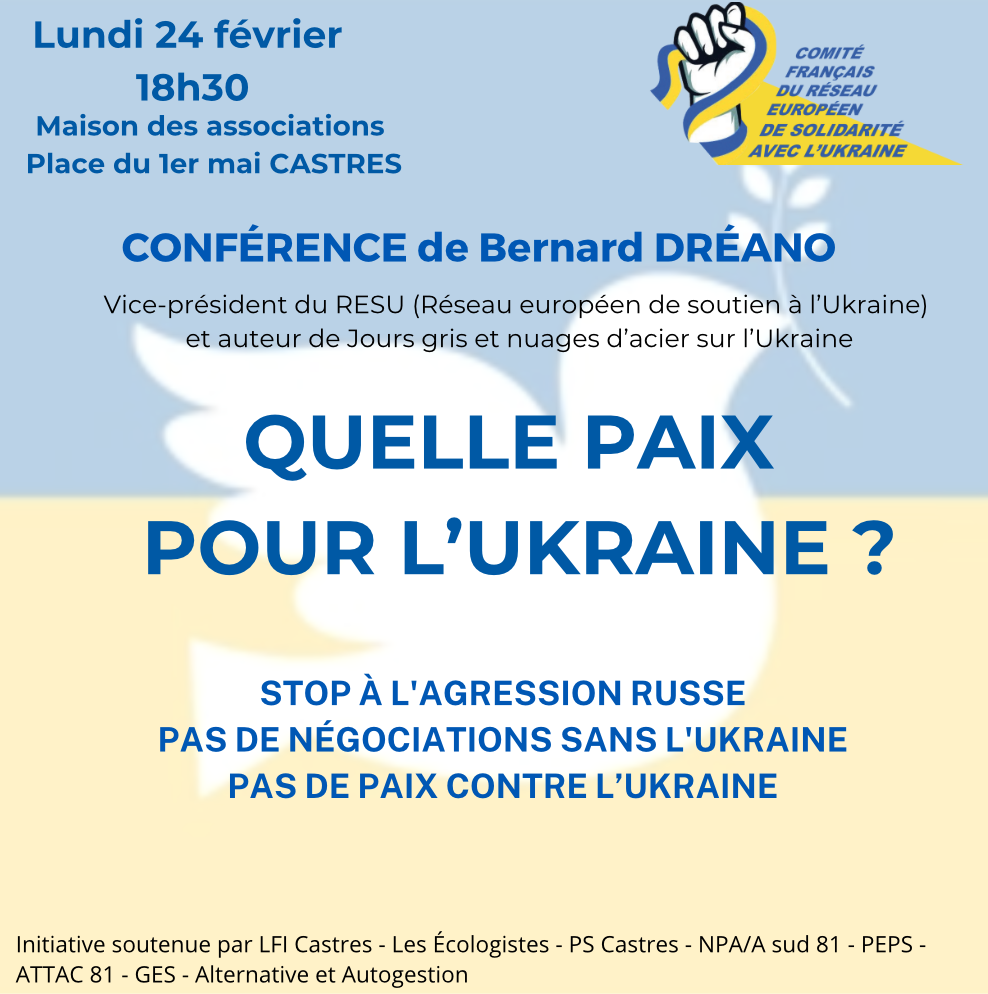 Lundi 24 février
18h30
Maison des associations
Place du 1er mai CASTRES

COMITÉ FRANÇAIS DU RÉSEAU EUROPÉEN DE SOLIDARITÉ AVEC L'UKRAINE

CONFÉRENCE de Bernard DRÉANO

Vice-président du RESU (Réseau européen de soutien à l'Ukraine) et auteur de Jours gris et nuages d'acier sur l'Ukraine

QUELLE PAIX POUR L'UKRAINE ?

STOP À L'AGRESSION RUSSE
PAS DE NÉGOCIATIONS SANS L'UKRAINE
PAS DE PAIX CONTRE L'UKRAINE

Initiative soutenue par LFI Castres - Les Écologistes - PS Castres - NPA/A sud 81 - PEPS - ATTAC 81 - GES - Alternative et Autogestion